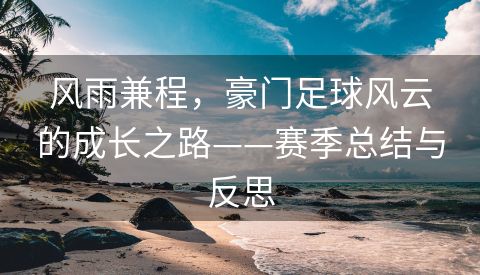 风雨兼程，豪门足球风云的成长之路——赛季总结与反思